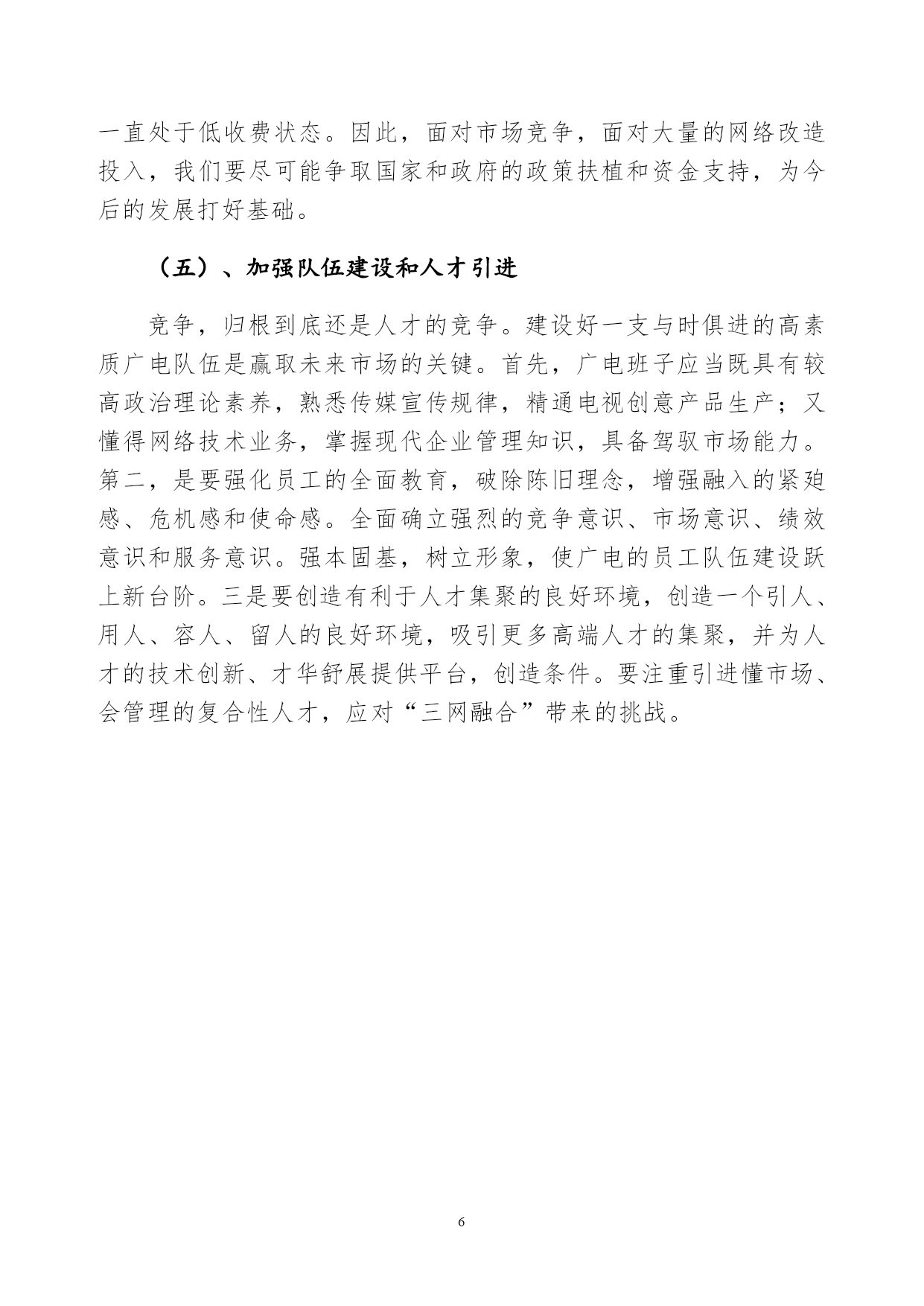 一直处于低收费状态。因此，面对市场竞争，面对大量的网络改造投入，我们要尽可能争取国家和政府的政策扶植和资金支持，为今后的发展打好基础。

（五）、加强队伍建设和人才引进

竞争，归根到底还是人才的竞争。建设好一支与时俱进的高素质广电队伍是赢取未来市场的关键。首先，广电班子应当既具有较高政治理论素养，熟悉传媒宣传规律，精通电视创意产品生产；又懂得网络技术业务，掌握现代企业管理知识，具备驾驭市场能力。第二，是要强化员工的全面教育，破除陈旧理念，增强融入的紧迫感、危机感和使命感。全面确立强烈的竞争意识、市场意识、绩效意识和服务意识。强本固基，树立形象，使广电的员工队伍建设跃上新台阶。三是要创造有利于人才集聚的良好环境，创造一个引人、用人、容人、留人的良好环境，吸引更多高端人才的集聚，并为人才的技术创新、才华舒展提供平台，创造条件。要注重引进懂市场、会管理的复合性人才，应对“三网融合”带来的挑战。

6